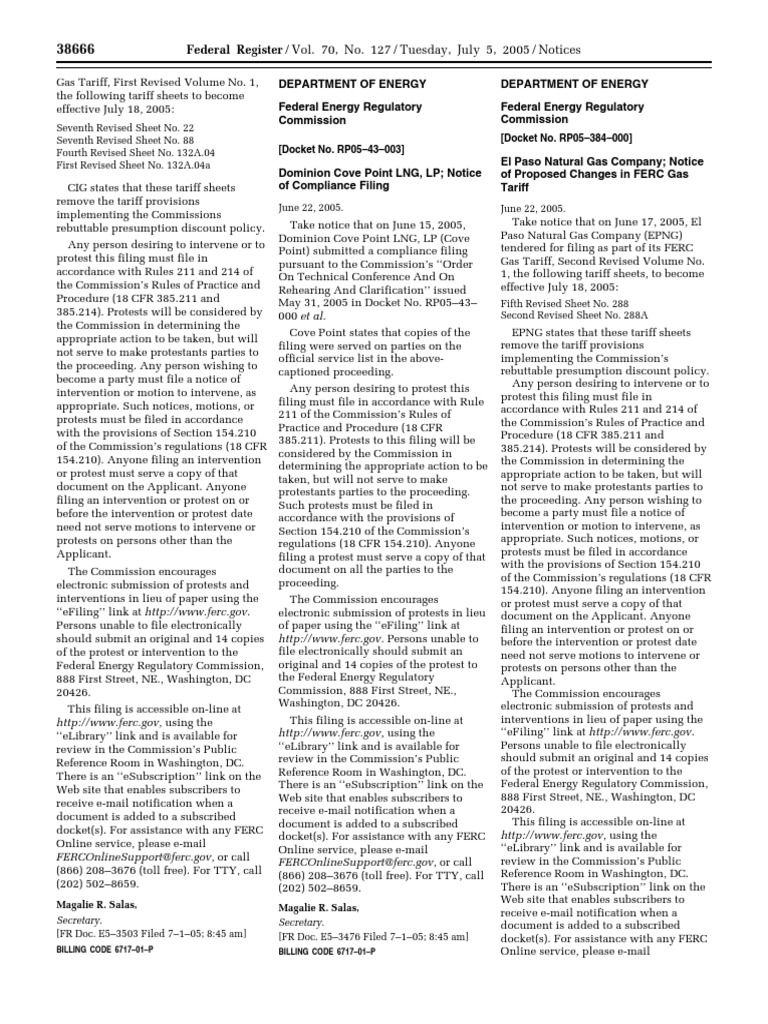 38666 Federal Register / Vol. 70, No. 127 / Tuesday, July 5, 2005 / Notices

Gas Tariff, First Revised Volume No. 1, the following tariff sheets to become effective July 18, 2005:

Seventh Revised Sheet No. 22
Seventh Revised Sheet No. 88
Fourth Revised Sheet No. 132A.04
First Revised Sheet No. 132A.04a

CIG states that these tariff sheets remove the tariff provisions implementing the Commissions rebuttable presumption discount policy.

Any person desiring to intervene or to protest this filing must file in accordance with Rules 211 and 214 of the Commission's Rules of Practice and Procedure (18 CFR 385.211 and 385.214). Protests will be considered by the Commission in determining the appropriate action to be taken, but will not serve to make protestants parties to the proceeding. Any person wishing to become a party must file a notice of intervention or motion to intervene, as appropriate. Such notices, motions, or protests must be filed in accordance with the provisions of Section 154.210 of the Commission's regulations (18 CFR 154.210). Anyone filing an intervention or protest must serve a copy of that document on the Applicant. Anyone filing an intervention or protest on or before the intervention or protest date need not serve motions to intervene or protests on persons other than the Applicant.

The Commission encourages electronic submission of protests and interventions in lieu of paper using the "eFiling" link at http://www.ferc.gov. Persons unable to file electronically should submit an original and 14 copies of the protest or intervention to the Federal Energy Regulatory Commission, 888 First Street, NE., Washington, DC 20426.

This filing is accessible on-line at http://www.ferc.gov, using the "eLibrary" link and is available for review in the Commission's Public Reference Room in Washington, DC. There is an "eSubscription" link on the Web site that enables subscribers to receive e-mail notification when a document is added to a subscribed docket(s). For assistance with any FERC Online service, please e-mail FERCOnlineSupport@ferc.gov, or call (866) 208–3676 (toll free). For TTY, call (202) 502–8659.

Magalie R. Salas,
Secretary.
[FR Doc. E5–3503 Filed 7–1–05; 8:45 am]
BILLING CODE 6717–01–P

DEPARTMENT OF ENERGY

Federal Energy Regulatory Commission

[Docket No. RP05–43–003]

Dominion Cove Point LNG, LP; Notice of Compliance Filing

June 22, 2005.

Take notice that on June 15, 2005, Dominion Cove Point LNG, LP (Cove Point) submitted a compliance filing pursuant to the Commission's "Order On Technical Conference And On Rehearing And Clarification" issued May 31, 2005 in Docket No. RP05–43–000 et al.

Cove Point states that copies of the filing were served on parties on the official service list in the above-captioned proceeding.

Any person desiring to protest this filing must file in accordance with Rule 211 of the Commission's Rules of Practice and Procedure (18 CFR 385.211). Protests to this filing will be considered by the Commission in determining the appropriate action to be taken, but will not serve to make protestants parties to the proceeding. Such protests must be filed in accordance with the provisions of Section 154.210 of the Commission's regulations (18 CFR 154.210). Anyone filing a protest must serve a copy of that document on all the parties to the proceeding.

The Commission encourages electronic submission of protests in lieu of paper using the "eFiling" link at http://www.ferc.gov. Persons unable to file electronically should submit an original and 14 copies of the protest to the Federal Energy Regulatory Commission, 888 First Street, NE., Washington, DC 20426.

This filing is accessible on-line at http://www.ferc.gov, using the "eLibrary" link and is available for review in the Commission's Public Reference Room in Washington, DC. There is an "eSubscription" link on the Web site that enables subscribers to receive e-mail notification when a document is added to a subscribed docket(s). For assistance with any FERC Online service, please e-mail FERCOnlineSupport@ferc.gov, or call (866) 208–3676 (toll free). For TTY, call (202) 502–8659.

Magalie R. Salas,
Secretary.
[FR Doc. E5–3476 Filed 7–1–05; 8:45 am]
BILLING CODE 6717–01–P

DEPARTMENT OF ENERGY

Federal Energy Regulatory Commission

[Docket No. RP05–384–000]

El Paso Natural Gas Company; Notice of Proposed Changes in FERC Gas Tariff

June 22, 2005.

Take notice that on June 17, 2005, El Paso Natural Gas Company (EPNG) tendered for filing as part of its FERC Gas Tariff, Second Revised Volume No. 1, the following tariff sheets, to become effective July 18, 2005:

Fifth Revised Sheet No. 288
Second Revised Sheet No. 288A

EPNG states that these tariff sheets remove the tariff provisions implementing the Commission's rebuttable presumption discount policy.

Any person desiring to intervene or to protest this filing must file in accordance with Rules 211 and 214 of the Commission's Rules of Practice and Procedure (18 CFR 385.211 and 385.214). Protests will be considered by the Commission in determining the appropriate action to be taken, but will not serve to make protestants parties to the proceeding. Any person wishing to become a party must file a notice of intervention or motion to intervene, as appropriate. Such notices, motions, or protests must be filed in accordance with the provisions of Section 154.210 of the Commission's regulations (18 CFR 154.210). Anyone filing an intervention or protest must serve a copy of that document on the Applicant. Anyone filing an intervention or protest on or before the intervention or protest date need not serve motions to intervene or protests on persons other than the Applicant.

The Commission encourages electronic submission of protests and interventions in lieu of paper using the "eFiling" link at http://www.ferc.gov. Persons unable to file electronically should submit an original and 14 copies of the protest or intervention to the Federal Energy Regulatory Commission, 888 First Street, NE., Washington, DC 20426.

This filing is accessible on-line at http://www.ferc.gov, using the "eLibrary" link and is available for review in the Commission's Public Reference Room in Washington, DC. There is an "eSubscription" link on the Web site that enables subscribers to receive e-mail notification when a document is added to a subscribed docket(s). For assistance with any FERC Online service, please e-mail